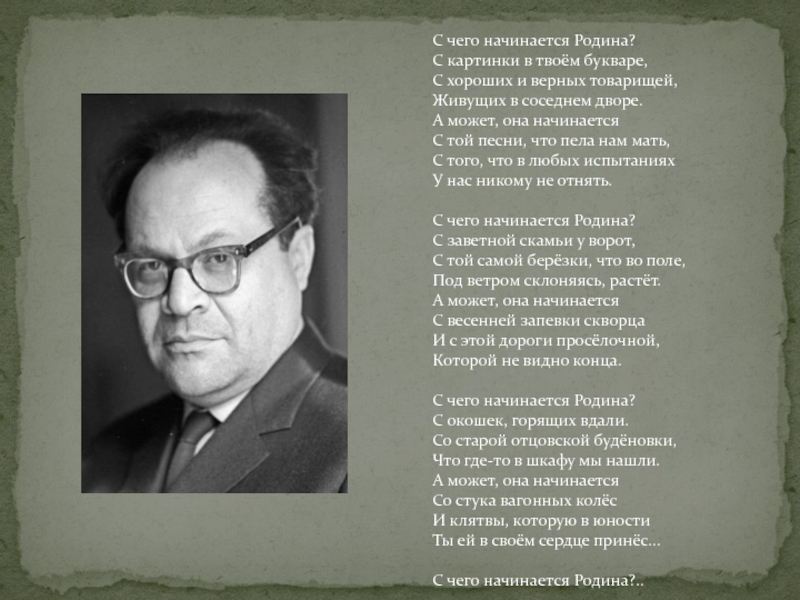 С чего начинается Родина?
С картинки в твоём букваре,
С хороших и верных товарищей,
Живущих в соседнем дворе.
А может, она начинается
С той песни, что пела нам мать,
С того, что в любых испытаниях
У нас никому не отнять.

С чего начинается Родина?
С заветной скамьи у ворот,
С той самой берёзки, что во поле,
Под ветром склоняясь, растёт.
А может, она начинается
С весенней запевки скворца
И с этой дороги просёлочной,
Которой не видно конца.

С чего начинается Родина?
С окошек, горящих вдали.
Со старой отцовской будёновки,
Что где-то в шкафу мы нашли.
А может, она начинается
Со стука вагонных колёс
И клятвы, которую в юности
Ты ей в своём сердце принёс...

С чего начинается Родина?..